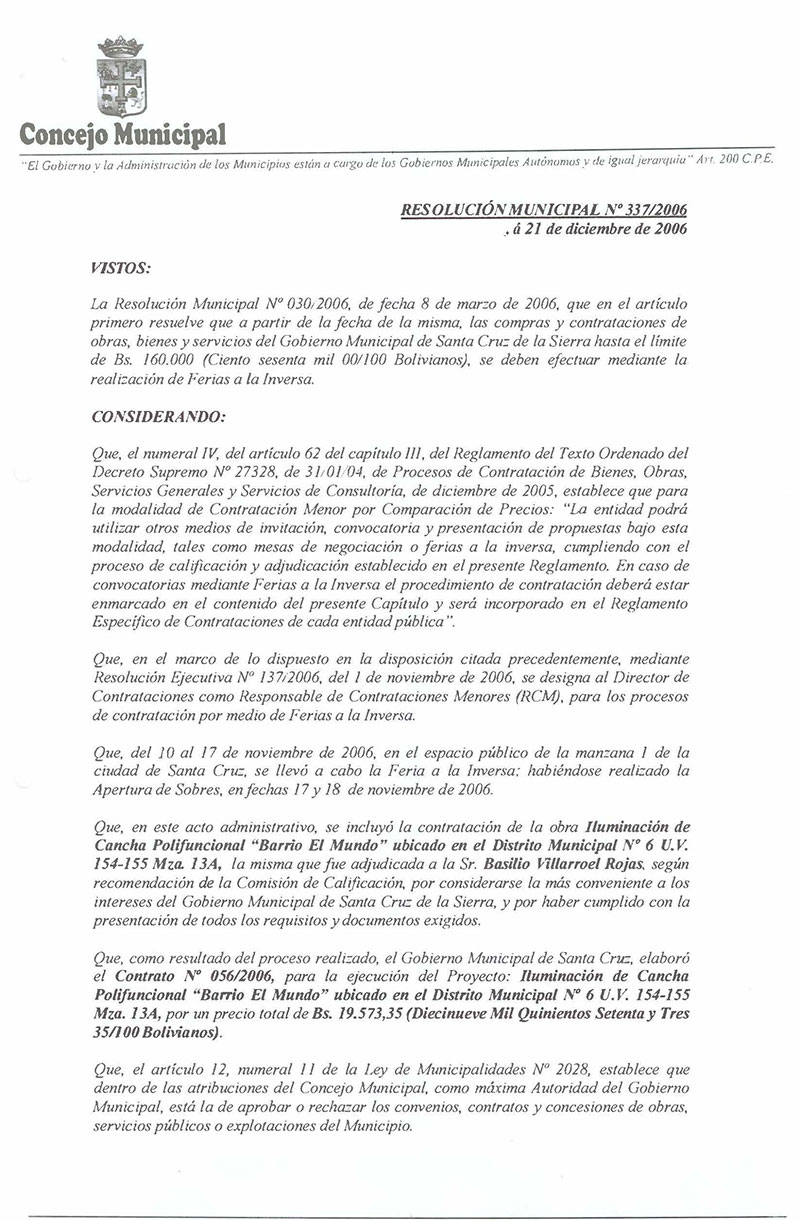 Concejo Municipal

"El Gobierno y la Administración de los Municipios están a cargo de los Gobiernos Municipales Autónomos y de igual jerarquía" Art. 200 C.P.E.

RESOLUCIÓN MUNICIPAL Nº 337/2006
, á 21 de diciembre de 2006

VISTOS:

La Resolución Municipal Nº 030/2006, de fecha 8 de marzo de 2006, que en el artículo primero resuelve que a partir de la fecha de la misma, las compras y contrataciones de obras, bienes y servicios del Gobierno Municipal de Santa Cruz de la Sierra hasta el límite de Bs. 160.000 (Ciento sesenta mil 00/100 Bolivianos), se deben efectuar mediante la realización de Ferias a la Inversa.

CONSIDERANDO:

Que, el numeral IV, del artículo 62 del capítulo III, del Reglamento del Texto Ordenado del Decreto Supremo Nº 27328, de 31/01/04, de Procesos de Contratación de Bienes, Obras, Servicios Generales y Servicios de Consultoría, de diciembre de 2005, establece que para la modalidad de Contratación Menor por Comparación de Precios: "La entidad podrá utilizar otros medios de invitación, convocatoria y presentación de propuestas bajo esta modalidad, tales como mesas de negociación o ferias a la inversa, cumpliendo con el proceso de calificación y adjudicación establecido en el presente Reglamento. En caso de convocatorias mediante Ferias a la Inversa el procedimiento de contratación deberá estar enmarcado en el contenido del presente Capítulo y será incorporado en el Reglamento Específico de Contrataciones de cada entidad pública".

Que, en el marco de lo dispuesto en la disposición citada precedentemente, mediante Resolución Ejecutiva Nº 137/2006, del 1 de noviembre de 2006, se designa al Director de Contrataciones como Responsable de Contrataciones Menores (RCM), para los procesos de contratación por medio de Ferias a la Inversa.

Que, del 10 al 17 de noviembre de 2006, en el espacio público de la manzana 1 de la ciudad de Santa Cruz, se llevó a cabo la Feria a la Inversa; habiéndose realizado la Apertura de Sobres, en fechas 17 y 18 de noviembre de 2006.

Que, en este acto administrativo, se incluyó la contratación de la obra Iluminación de Cancha Polifuncional "Barrio El Mundo" ubicado en el Distrito Municipal Nº 6 U.V. 154-155 Mza. 13A, la misma que fue adjudicada a la Sr. Basilio Villarroel Rojas, según recomendación de la Comisión de Calificación, por considerarse la más conveniente a los intereses del Gobierno Municipal de Santa Cruz de la Sierra, y por haber cumplido con la presentación de todos los requisitos y documentos exigidos.

Que, como resultado del proceso realizado, el Gobierno Municipal de Santa Cruz, elaboró el Contrato Nº 056/2006, para la ejecución del Proyecto: Iluminación de Cancha Polifuncional "Barrio El Mundo" ubicado en el Distrito Municipal Nº 6 U.V. 154-155 Mza. 13A, por un precio total de Bs. 19.573,35 (Diecinueve Mil Quinientos Setenta y Tres 35/100 Bolivianos).

Que, el artículo 12, numeral 11 de la Ley de Municipalidades Nº 2028, establece que dentro de las atribuciones del Concejo Municipal, como máxima Autoridad del Gobierno Municipal, está la de aprobar o rechazar los convenios, contratos y concesiones de obras, servicios públicos o explotaciones del Municipio.